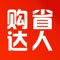 购省
达人